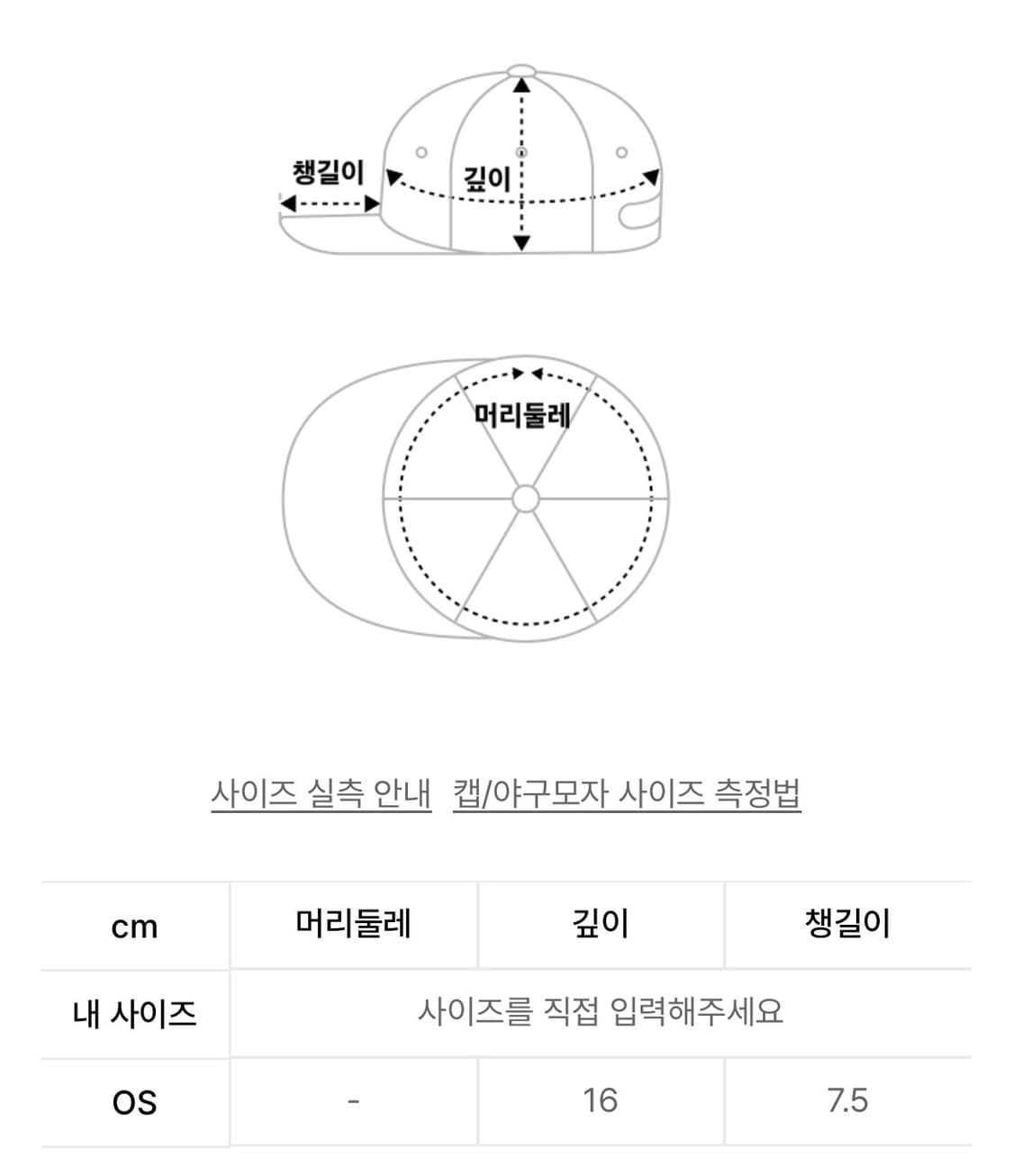 챙길이

깊이

머리둘레

사이즈 실측 안내 캡/야구모자 사이즈 측정법

| cm | 머리둘레 | 깊이 | 챙길이 |
|---|---|---|---|
| 내 사이즈 | 사이즈를 직접 입력해주세요 | | |
| OS | - | 16 | 7.5 |